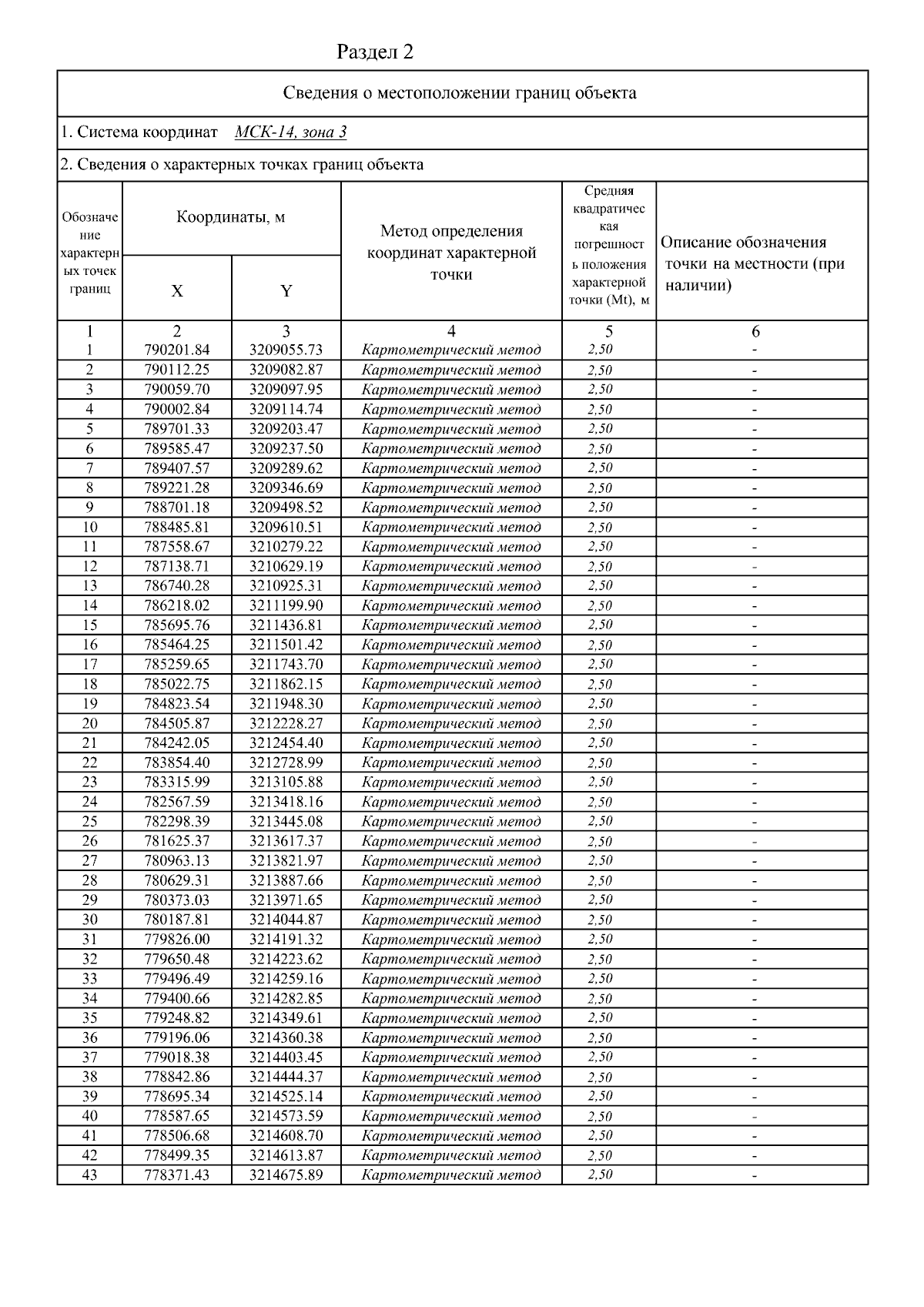 Раздел 2

Сведения о местоположении границ объекта

1. Система координат МСК-14, зона 3

2. Сведения о характерных точках границ объекта

| Обозначение характерных точек границ | Координаты, м X | Координаты, м Y | Метод определения координат характерной точки | Средняя квадратическая погрешность положения характерной точки (Mt), м | Описание обозначения точки на местности (при наличии) |
|---|---|---|---|---|---|
| 1 | 2 | 3 | 4 | 5 | 6 |
| 1 | 790201.84 | 3209055.73 | Картометрический метод | 2,50 | - |
| 2 | 790112.25 | 3209082.87 | Картометрический метод | 2,50 | - |
| 3 | 790059.70 | 3209097.95 | Картометрический метод | 2,50 | - |
| 4 | 790002.84 | 3209114.74 | Картометрический метод | 2,50 | - |
| 5 | 789701.33 | 3209203.47 | Картометрический метод | 2,50 | - |
| 6 | 789585.47 | 3209237.50 | Картометрический метод | 2,50 | - |
| 7 | 789407.57 | 3209289.62 | Картометрический метод | 2,50 | - |
| 8 | 789221.28 | 3209346.69 | Картометрический метод | 2,50 | - |
| 9 | 788701.18 | 3209498.52 | Картометрический метод | 2,50 | - |
| 10 | 788485.81 | 3209610.51 | Картометрический метод | 2,50 | - |
| 11 | 787558.67 | 3210279.22 | Картометрический метод | 2,50 | - |
| 12 | 787138.71 | 3210629.19 | Картометрический метод | 2,50 | - |
| 13 | 786740.28 | 3210925.31 | Картометрический метод | 2,50 | - |
| 14 | 786218.02 | 3211199.90 | Картометрический метод | 2,50 | - |
| 15 | 785695.76 | 3211436.81 | Картометрический метод | 2,50 | - |
| 16 | 785464.25 | 3211501.42 | Картометрический метод | 2,50 | - |
| 17 | 785259.65 | 3211743.70 | Картометрический метод | 2,50 | - |
| 18 | 785022.75 | 3211862.15 | Картометрический метод | 2,50 | - |
| 19 | 784823.54 | 3211948.30 | Картометрический метод | 2,50 | - |
| 20 | 784505.87 | 3212228.27 | Картометрический метод | 2,50 | - |
| 21 | 784242.05 | 3212454.40 | Картометрический метод | 2,50 | - |
| 22 | 783854.40 | 3212728.99 | Картометрический метод | 2,50 | - |
| 23 | 783315.99 | 3213105.88 | Картометрический метод | 2,50 | - |
| 24 | 782567.59 | 3213418.16 | Картометрический метод | 2,50 | - |
| 25 | 782298.39 | 3213445.08 | Картометрический метод | 2,50 | - |
| 26 | 781625.37 | 3213617.37 | Картометрический метод | 2,50 | - |
| 27 | 780963.13 | 3213821.97 | Картометрический метод | 2,50 | - |
| 28 | 780629.31 | 3213887.66 | Картометрический метод | 2,50 | - |
| 29 | 780373.03 | 3213971.65 | Картометрический метод | 2,50 | - |
| 30 | 780187.81 | 3214044.87 | Картометрический метод | 2,50 | - |
| 31 | 779826.00 | 3214191.32 | Картометрический метод | 2,50 | - |
| 32 | 779650.48 | 3214223.62 | Картометрический метод | 2,50 | - |
| 33 | 779496.49 | 3214259.16 | Картометрический метод | 2,50 | - |
| 34 | 779400.66 | 3214282.85 | Картометрический метод | 2,50 | - |
| 35 | 779248.82 | 3214349.61 | Картометрический метод | 2,50 | - |
| 36 | 779196.06 | 3214360.38 | Картометрический метод | 2,50 | - |
| 37 | 779018.38 | 3214403.45 | Картометрический метод | 2,50 | - |
| 38 | 778842.86 | 3214444.37 | Картометрический метод | 2,50 | - |
| 39 | 778695.34 | 3214525.14 | Картометрический метод | 2,50 | - |
| 40 | 778587.65 | 3214573.59 | Картометрический метод | 2,50 | - |
| 41 | 778506.68 | 3214608.70 | Картометрический метод | 2,50 | - |
| 42 | 778499.35 | 3214613.87 | Картометрический метод | 2,50 | - |
| 43 | 778371.43 | 3214675.89 | Картометрический метод | 2,50 | - |